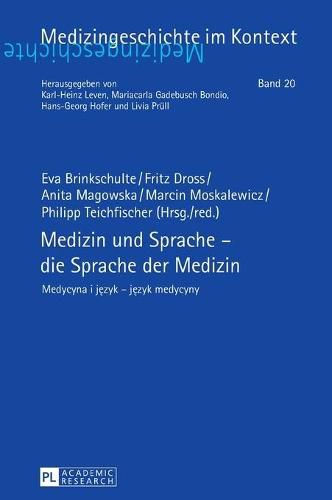 Medizingeschichte im Kontext
Medizingeschichte

Herausgegeben von
Karl-Heinz Leven, Mariacarla Gadebusch Bondio, Hans-Georg Hofer und Livia Prüll

Band 20

Eva Brinkschulte / Fritz Dross / Anita Magowska / Marcin Moskalewicz / Philipp Teichfischer (Hrsg./red.)

Medizin und Sprache – die Sprache der Medizin

Medycyna i język – język medycyny

PL ACADEMIC RESEARCH